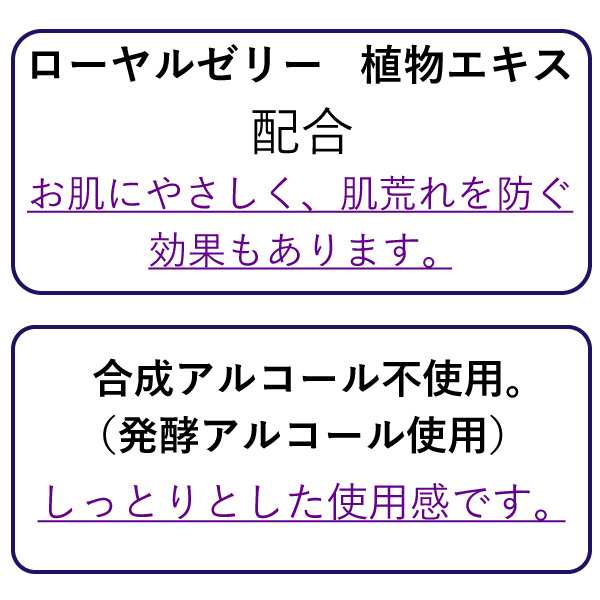 ローヤルゼリー　植物エキス
配合
お肌にやさしく、肌荒れを防ぐ効果もあります。

合成アルコール不使用。
（発酵アルコール使用）
しっとりとした使用感です。